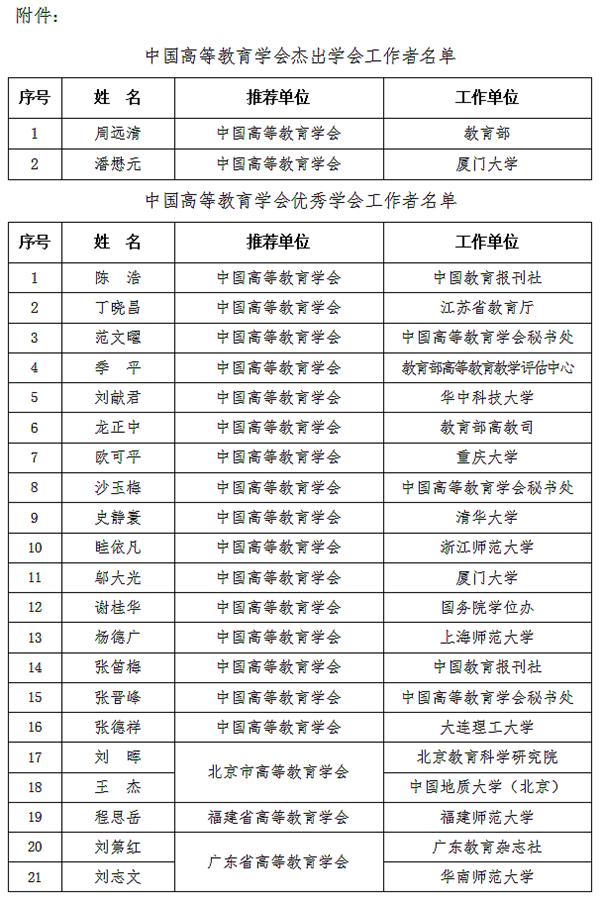 附件:

中国高等教育学会杰出学会工作者名单

| 序号 | 姓 名 | 推荐单位 | 工作单位 |
|---|---|---|---|
| 1 | 周远清 | 中国高等教育学会 | 教育部 |
| 2 | 潘懋元 | 中国高等教育学会 | 厦门大学 |

中国高等教育学会优秀学会工作者名单

| 序号 | 姓 名 | 推荐单位 | 工作单位 |
|---|---|---|---|
| 1 | 陈 浩 | 中国高等教育学会 | 中国教育报刊社 |
| 2 | 丁晓昌 | 中国高等教育学会 | 江苏省教育厅 |
| 3 | 范文曜 | 中国高等教育学会 | 中国高等教育学会秘书处 |
| 4 | 季 平 | 中国高等教育学会 | 教育部高等教育教学评估中心 |
| 5 | 刘献君 | 中国高等教育学会 | 华中科技大学 |
| 6 | 龙正中 | 中国高等教育学会 | 教育部高教司 |
| 7 | 欧可平 | 中国高等教育学会 | 重庆大学 |
| 8 | 沙玉梅 | 中国高等教育学会 | 中国高等教育学会秘书处 |
| 9 | 史静寰 | 中国高等教育学会 | 清华大学 |
| 10 | 眭依凡 | 中国高等教育学会 | 浙江师范大学 |
| 11 | 邬大光 | 中国高等教育学会 | 厦门大学 |
| 12 | 谢桂华 | 中国高等教育学会 | 国务院学位办 |
| 13 | 杨德广 | 中国高等教育学会 | 上海师范大学 |
| 14 | 张笛梅 | 中国高等教育学会 | 中国教育报刊社 |
| 15 | 张晋峰 | 中国高等教育学会 | 中国高等教育学会秘书处 |
| 16 | 张德祥 | 中国高等教育学会 | 大连理工大学 |
| 17 | 刘 晖 | 北京市高等教育学会 | 北京教育科学研究院 |
| 18 | 王 杰 | 北京市高等教育学会 | 中国地质大学（北京） |
| 19 | 程思岳 | 福建省高等教育学会 | 福建师范大学 |
| 20 | 刘第红 | 广东省高等教育学会 | 广东教育杂志社 |
| 21 | 刘志文 | 广东省高等教育学会 | 华南师范大学 |